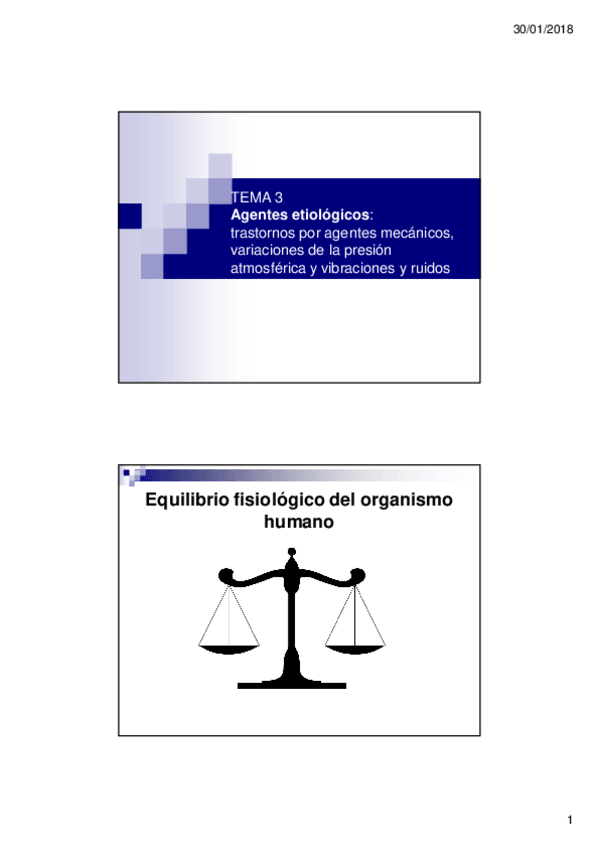 30/01/2018

TEMA 3
Agentes etiológicos:
trastornos por agentes mecánicos, variaciones de la presión atmosférica y vibraciones y ruidos

Equilibrio fisiológico del organismo humano

1